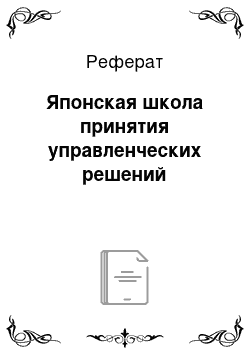 Реферат

Японская школа принятия управленческих решений